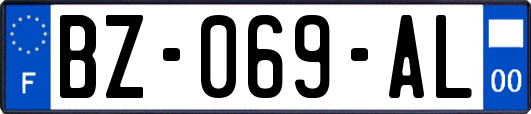 F
BZ-069-AL
00